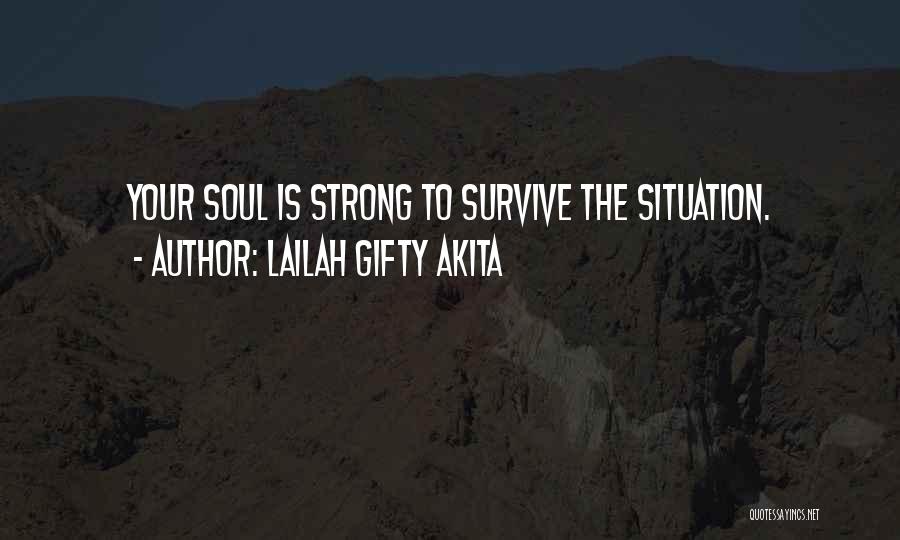 YOUR SOUL IS STRONG TO SURVIVE THE SITUATION.
- AUTHOR: LAILAH GIFTY AKITA

QUOTESSAYINGS.NET